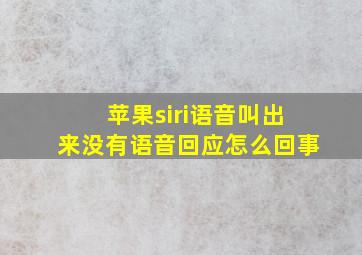 苹果siri语音叫出来没有语音回应怎么回事